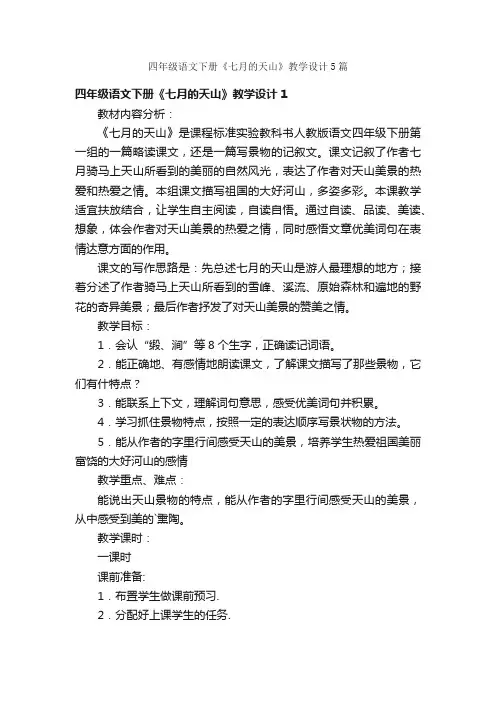 四年级语文下册《七月的天山》教学设计5篇

四年级语文下册《七月的天山》教学设计1

教材内容分析：

《七月的天山》是课程标准实验教科书人教版语文四年级下册第一组的一篇略读课文，还是一篇写景物的记叙文。课文记叙了作者七月骑马上天山所看到的美丽的自然风光，表达了作者对天山美景的热爱和热爱之情。本组课文描写祖国的大好河山，多姿多彩。本课教学适宜扶放结合，让学生自主阅读，自读自悟。通过自读、品读、美读、想象，体会作者对天山美景的热爱之情，同时感悟文章优美词句在表情达意方面的作用。

课文的写作思路是：先总述七月的天山是游人最理想的地方；接着分述了作者骑马上天山所看到的雪峰、溪流、原始森林和遍地的野花的奇异美景；最后作者抒发了对天山美景的赞美之情。

教学目标：

1．会认“缎、涧”等8个生字，正确读记词语。

2．能正确地、有感情地朗读课文，了解课文描写了那些景物，它们有什特点？

3．能联系上下文，理解词句意思，感受优美词句并积累。

4．学习抓住景物特点，按照一定的表达顺序写景状物的方法。

5．能从作者的字里行间感受天山的美景，培养学生热爱祖国美丽富饶的大好河山的感情

教学重点、难点：

能说出天山景物的特点，能从作者的字里行间感受天山的美景，从中感受到美的`熏陶。

教学课时：

一课时

课前准备:

1．布置学生做课前预习.

2．分配好上课学生的任务.